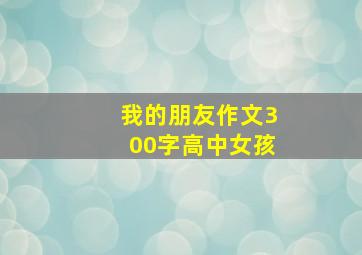 我的朋友作文300字高中女孩